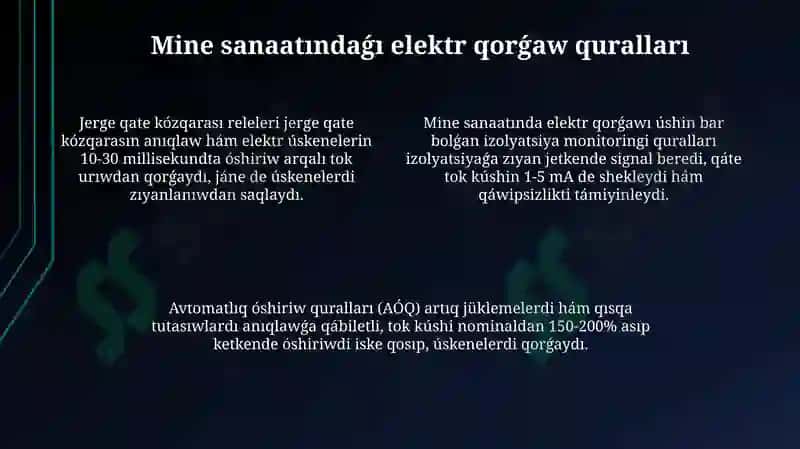 Mine sanaatındaǵı elektr qorǵaw quralları

Jerge qate kózqarası releleri jerge qate kózqarasın anıqlaw hám elektr úskenelerin 10-30 millisekundta óshiriw arqalı tok urıwdan qorǵaydı, jáne de úskenelerdi zıyanlanıwdan saqlaydı.

Mine sanaatında elektr qorǵawı úshin bar bolǵan izolyatsiya monitoringi quralları izolyatsiyaǵa zıyan jetkende signal beredi, qáte tok kúshin 1-5 mA de shekleydi hám qáwipsizlikti támiyinleydi.

Avtomatlıq óshiriw quralları (AÓQ) artıq júklemelerdi hám qısqa tutasıwlardı anıqlawǵa qábiletli, tok kúshi nominaldan 150-200% asıp ketkende óshiriwdi iske qosıp, úskenelerdi qorǵaydı.